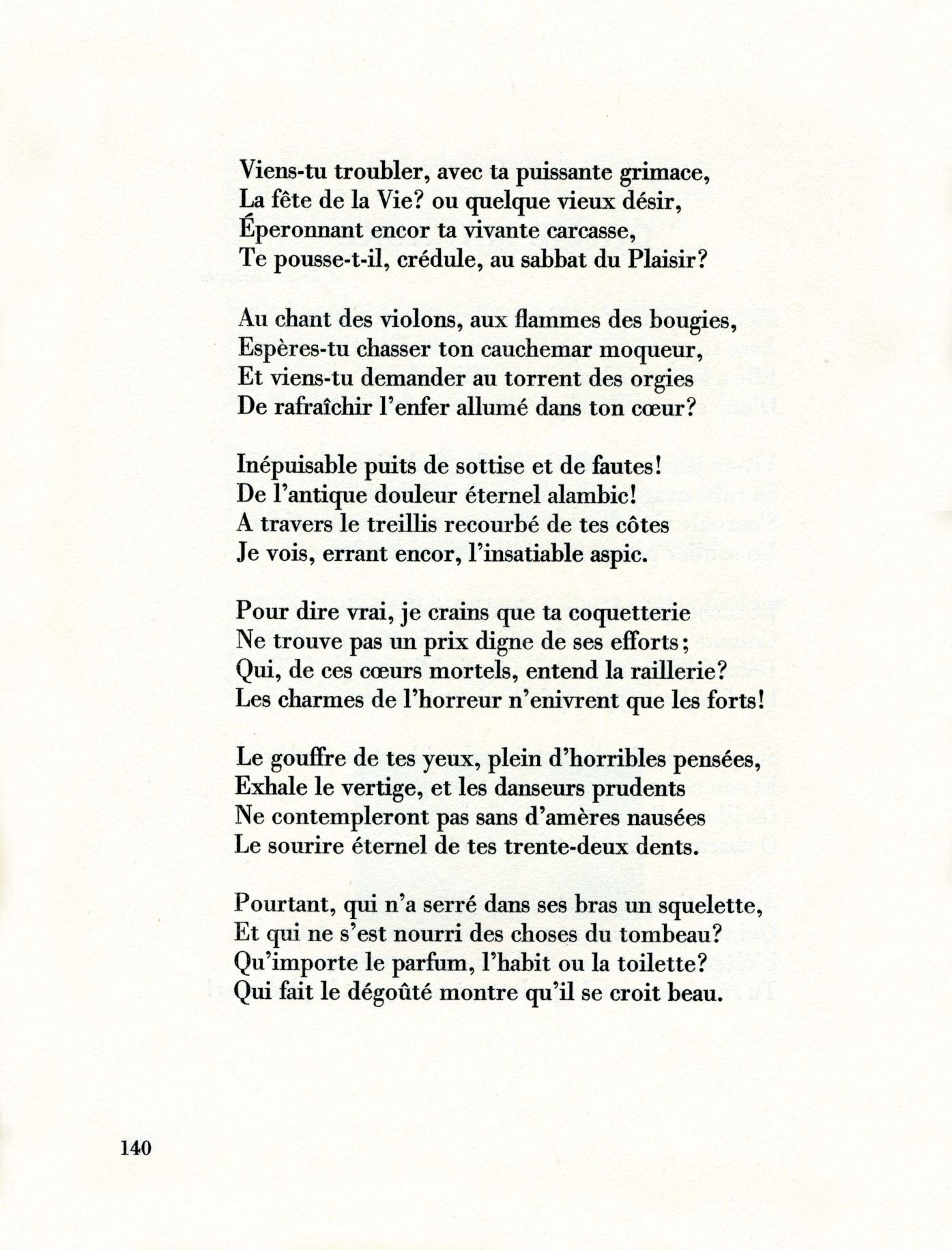 Viens-tu troubler, avec ta puissante grimace,
La fête de la Vie? ou quelque vieux désir,
Éperonnant encor ta vivante carcasse,
Te pousse-t-il, crédule, au sabbat du Plaisir?

Au chant des violons, aux flammes des bougies,
Espères-tu chasser ton cauchemar moqueur,
Et viens-tu demander au torrent des orgies
De rafraîchir l'enfer allumé dans ton cœur?

Inépuisable puits de sottise et de fautes!
De l'antique douleur éternel alambic!
A travers le treillis recourbé de tes côtes
Je vois, errant encor, l'insatiable aspic.

Pour dire vrai, je crains que ta coquetterie
Ne trouve pas un prix digne de ses efforts;
Qui, de ces cœurs mortels, entend la raillerie?
Les charmes de l'horreur n'enivrent que les forts!

Le gouffre de tes yeux, plein d'horribles pensées,
Exhale le vertige, et les danseurs prudents
Ne contempleront pas sans d'amères nausées
Le sourire éternel de tes trente-deux dents.

Pourtant, qui n'a serré dans ses bras un squelette,
Et qui ne s'est nourri des choses du tombeau?
Qu'importe le parfum, l'habit ou la toilette?
Qui fait le dégoûté montre qu'il se croit beau.

140